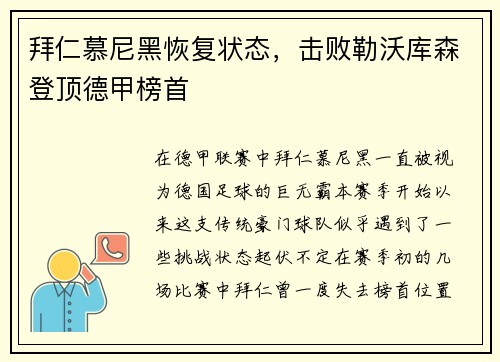 拜仁慕尼黑恢复状态，击败勒沃库森登顶德甲榜首

在德甲联赛中拜仁慕尼黑一直被视为德国足球的巨无霸本赛季开始以来这支传统豪门球队似乎遇到了一些挑战状态起伏不定在赛季初的几场比赛中拜仁曾一度失去榜首位置